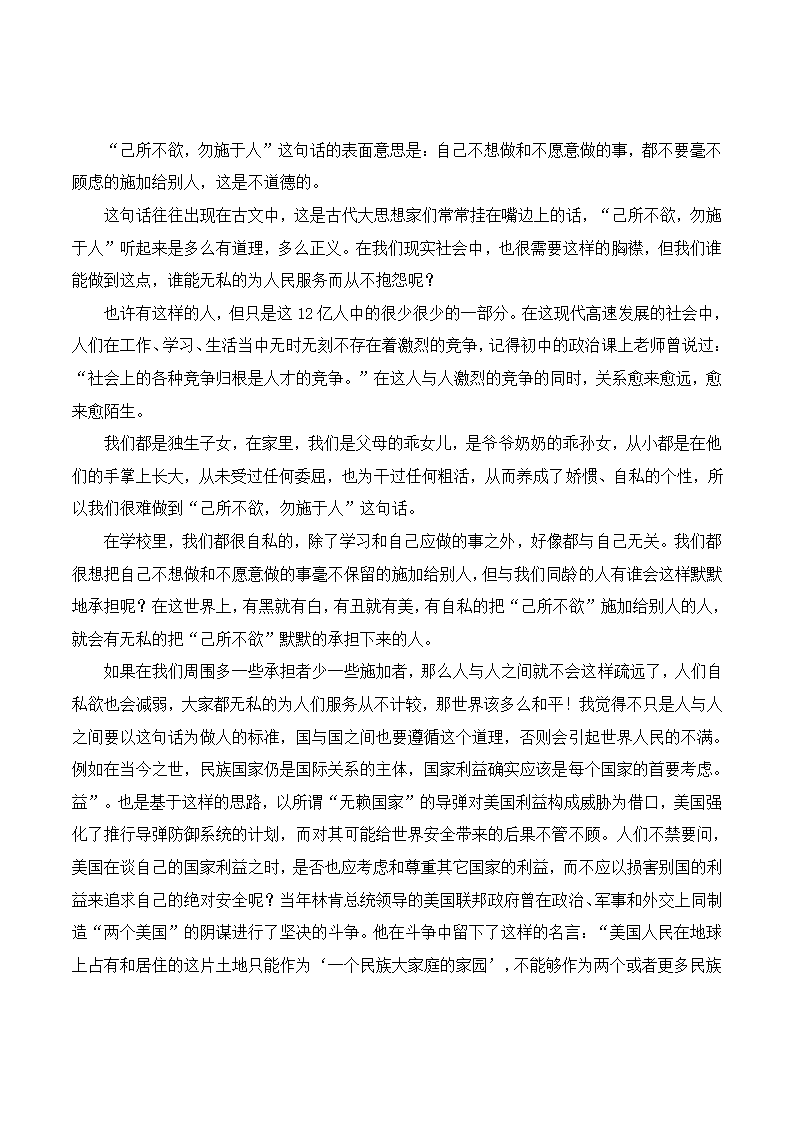 “己所不欲，勿施于人”这句话的表面意思是：自己不想做和不愿意做的事，都不要毫不顾虑的施加给别人，这是不道德的。

这句话往往出现在古文中，这是古代大思想家们常常挂在嘴边上的话，“己所不欲，勿施于人”听起来是多么有道理，多么正义。在我们现实社会中，也很需要这样的胸襟，但我们谁能做到这点，谁能无私的为人民服务而从不抱怨呢？

也许有这样的人，但只是这 12 亿人中的很少很少的一部分。在这现代高速发展的社会中，人们在工作、学习、生活当中无时无刻不存在着激烈的竞争，记得初中的政治课上老师曾说过：“社会上的各种竞争归根是人才的竞争。”在这人与人激烈的竞争的同时，关系愈来愈远，愈来愈陌生。

我们都是独生子女，在家里，我们是父母的乖女儿，是爷爷奶奶的乖孙女，从小都是在他们的手掌上长大，从未受过任何委屈，也为干过任何粗活，从而养成了娇惯、自私的个性，所以我们很难做到“己所不欲，勿施于人”这句话。

在学校里，我们都很自私的，除了学习和自己应做的事之外，好像都与自己无关。我们都很想把自己不想做和不愿意做的事毫不保留的施加给别人，但与我们同龄的人有谁会这样默默地承担呢？在这世界上，有黑就有白，有丑就有美，有自私的把“己所不欲”施加给别人的人，就会有无私的把“己所不欲”默默的承担下来的人。

如果在我们周围多一些承担者少一些施加者，那么人与人之间就不会这样疏远了，人们自私欲也会减弱，大家都无私的为人们服务从不计较，那世界该多么和平！我觉得不只是人与人之间要以这句话为做人的标准，国与国之间也要遵循这个道理，否则会引起世界人民的不满。例如在当今之世，民族国家仍是国际关系的主体，国家利益确实应该是每个国家的首要考虑。益”。也是基于这样的思路，以所谓“无赖国家”的导弹对美国利益构成威胁为借口，美国强化了推行导弹防御系统的计划，而对其可能给世界安全带来的后果不管不顾。人们不禁要问，美国在谈自己的国家利益之时，是否也应考虑和尊重其它国家的利益，而不应以损害别国的利益来追求自己的绝对安全呢？当年林肯总统领导的美国联邦政府曾在政治、军事和外交上同制造“两个美国”的阴谋进行了坚决的斗争。他在斗争中留下了这样的名言：“美国人民在地球上占有和居住的这片土地只能作为‘一个民族大家庭的家园’，不能够作为两个或者更多民族